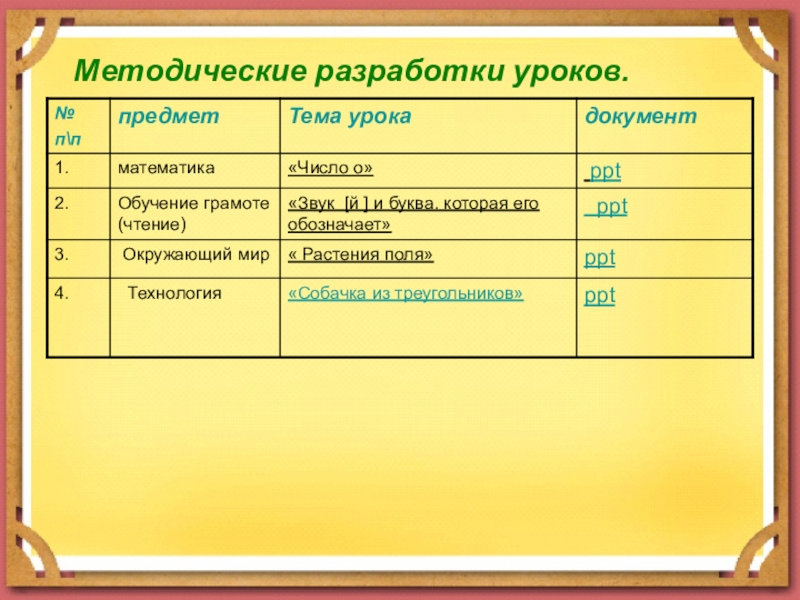 Методические разработки уроков.

| № п\п | предмет | Тема урока | документ |
|---|---|---|---|
| 1. | математика | «Число о» | ppt |
| 2. | Обучение грамоте (чтение) | «Звук [й ] и буква, которая его обозначает» | ppt |
| 3. | Окружающий мир | « Растения поля» | ppt |
| 4. | Технология | «Собачка из треугольников» | ppt |